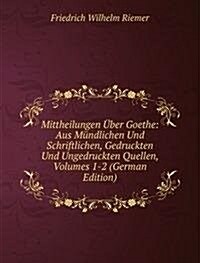 Friedrich Wilhelm Riemer

Mittheilungen Über Goethe: Aus Mündlichen Und Schriftlichen, Gedruckten Und Ungedruckten Quellen, Volumes 1-2 (German Edition)